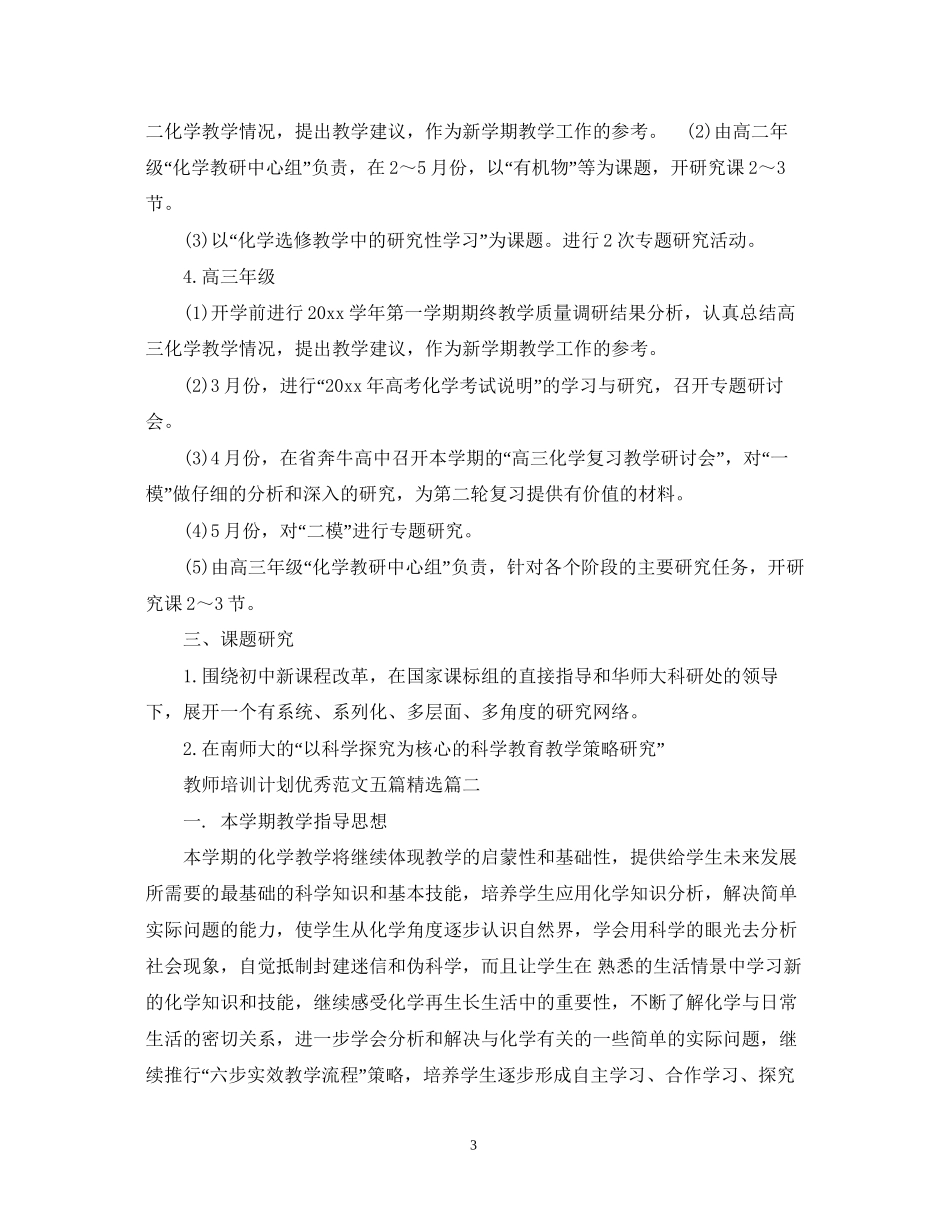 二化学教学情况，提出教学建议，作为新学期教学工作的参考。 (2)由高二年级“化学教研中心组”负责，在2～5月份，以“有机物”等为课题，开研究课2～3节。

(3)以“化学选修教学中的研究性学习”为课题。进行2次专题研究活动。

4.高三年级

(1)开学前进行20xx学年第一学期期终教学质量调研结果分析，认真总结高三化学教学情况，提出教学建议，作为新学期教学工作的参考。

(2)3月份，进行“20xx年高考化学考试说明”的学习与研究，召开专题研讨会。

(3)4月份，在省奔牛高中召开本学期的“高三化学复习教学研讨会”，对“一模”做仔细的分析和深入的研究，为第二轮复习提供有价值的材料。

(4)5月份，对“二模”进行专题研究。

(5)由高三年级“化学教研中心组”负责，针对各个阶段的主要研究任务，开研究课2～3节。

三、课题研究

1.围绕初中新课程改革，在国家课标组的直接指导和华师大科研处的领导下，展开一个有系统、系列化、多层面、多角度的研究网络。

2.在南师大的“以科学探究为核心的科学教育教学策略研究”

教师培训计划优秀范文五篇精选篇二

一. 本学期教学指导思想

本学期的化学教学将继续体现教学的启蒙性和基础性，提供给学生未来发展所需要的最基础的科学知识和基本技能，培养学生应用化学知识分析，解决简单实际问题的能力，使学生从化学角度逐步认识自然界，学会用科学的眼光去分析社会现象，自觉抵制封建迷信和伪科学，而且让学生在 熟悉的生活情景中学习新的化学知识和技能，继续感受化学再生长生活中的重要性，不断了解化学与日常生活的密切关系，进一步学会分析和解决与化学有关的一些简单的实际问题，继续推行“六步实效教学流程”策略，培养学生逐步形成自主学习、合作学习、探究

3